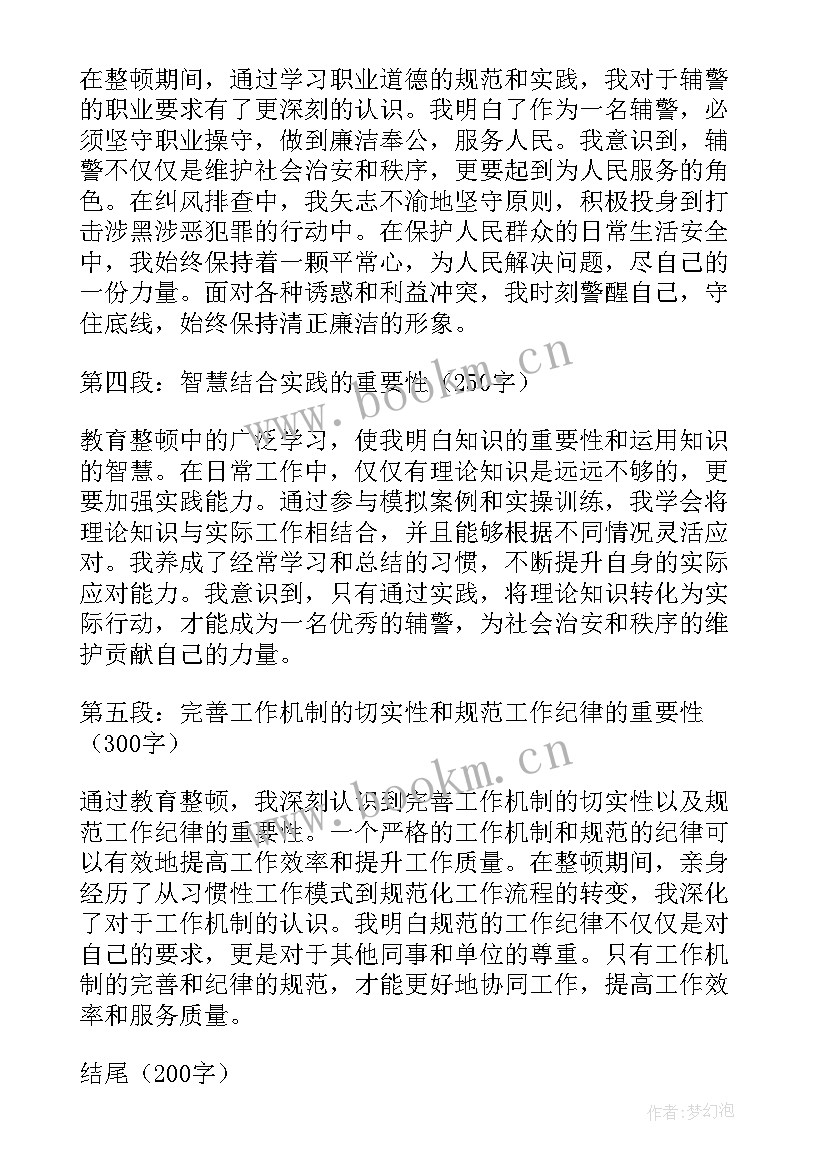 在整顿期间，通过学习职业道德的规范和实践，我对于辅警的职业要求有了更深刻的认识。我明白了作为一名辅警，必须坚守职业操守，做到廉洁奉公，服务人民。我意识到，辅警不仅仅是维护社会治安和秩序，更要起到为人民服务的角色。在纠风排查中，我矢志不渝地坚守原则，积极投身到打击涉黑涉恶犯罪的行动中。在保护人民群众的日常生活安全中，我始终保持着一颗平常心，为人民解决问题，尽自己的一份力量。面对各种诱惑和利益冲突，我时刻警醒自己，守住底线，始终保持清正廉洁的形象。

第四段：智慧结合实践的重要性（250字）

教育整顿中的广泛学习，使我明白知识的重要性和运用知识的智慧。在日常工作中，仅仅有理论知识是远远不够的，更要加强实践能力。通过参与模拟案例和实操训练，我学会将理论知识与实际工作相结合，并且能够根据不同情况灵活应对。我养成了经常学习和总结的习惯，不断提升自身的实际应对能力。我意识到，只有通过实践，将理论知识转化为实际行动，才能成为一名优秀的辅警，为社会治安和秩序的维护贡献自己的力量。

第五段：完善工作机制的切实性和规范工作纪律的重要性（300字）

通过教育整顿，我深刻认识到完善工作机制的切实性以及规范工作纪律的重要性。一个严格的工作机制和规范的纪律可以有效地提高工作效率和提升工作质量。在整顿期间，亲身经历了从习惯性工作模式到规范化工作流程的转变，我深化了对于工作机制的认识。我明白规范的工作纪律不仅仅是对自己的要求，更是对于其他同事和单位的尊重。只有工作机制的完善和纪律的规范，才能更好地协同工作，提高工作效率和服务质量。

结尾（200字）

www.bookm.cn

www.bookm.cn

作者：梦幻泡